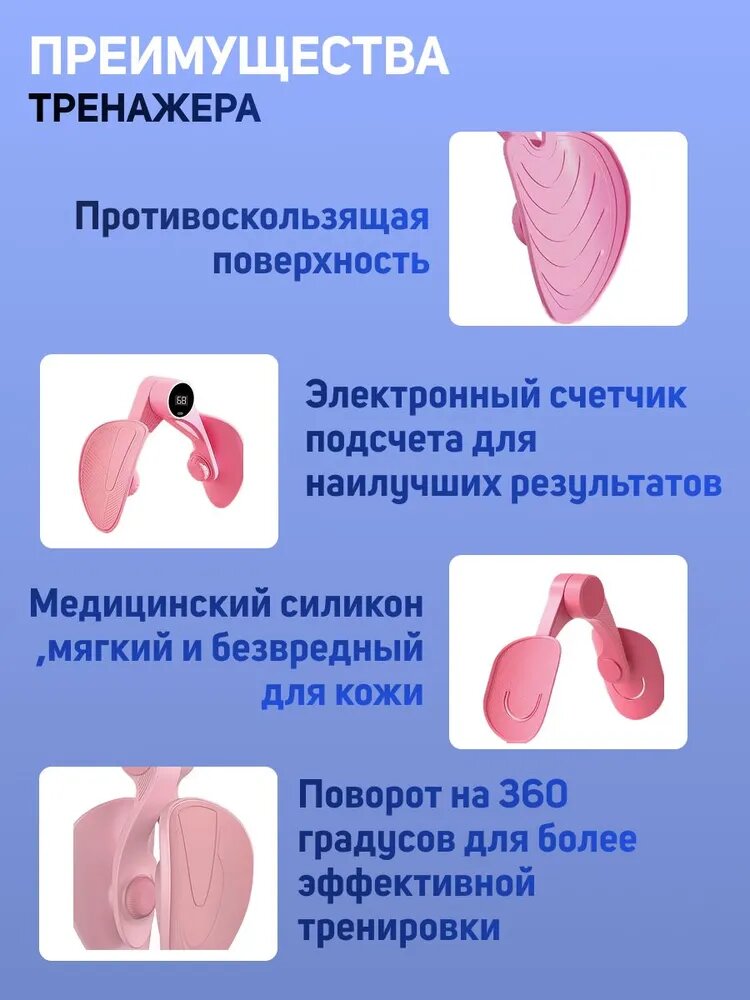 ПРЕИМУЩЕСТВА
ТРЕНАЖЕРА

Противоскользящая поверхность

Электронный счетчик подсчета для наилучших результатов

Медицинский силикон ,мягкий и безвредный для кожи

Поворот на 360 градусов для более эффективной тренировки